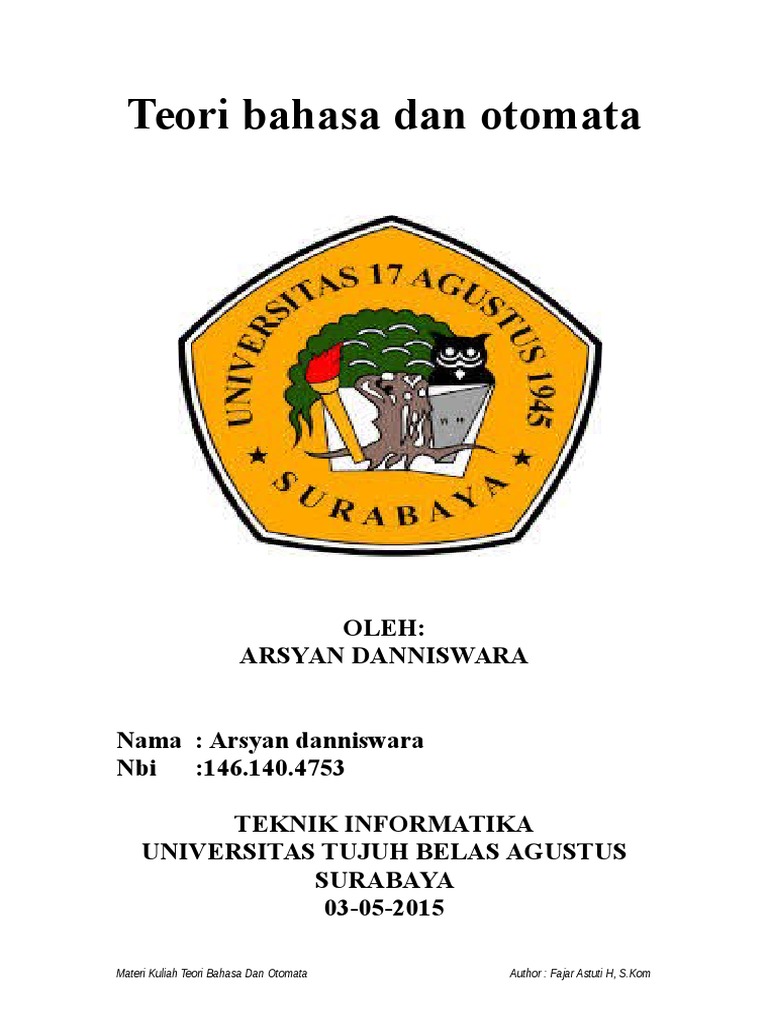 Teori bahasa dan otomata

UNIVERSITAS 17 AGUSTUS 1945
SURABAYA

OLEH:
ARSYAN DANNISWARA

Nama : Arsyan danniswara
Nbi :146.140.4753

TEKNIK INFORMATIKA
UNIVERSITAS TUJUH BELAS AGUSTUS
SURABAYA
03-05-2015

Materi Kuliah Teori Bahasa Dan Otomata

Author : Fajar Astuti H, S.Kom